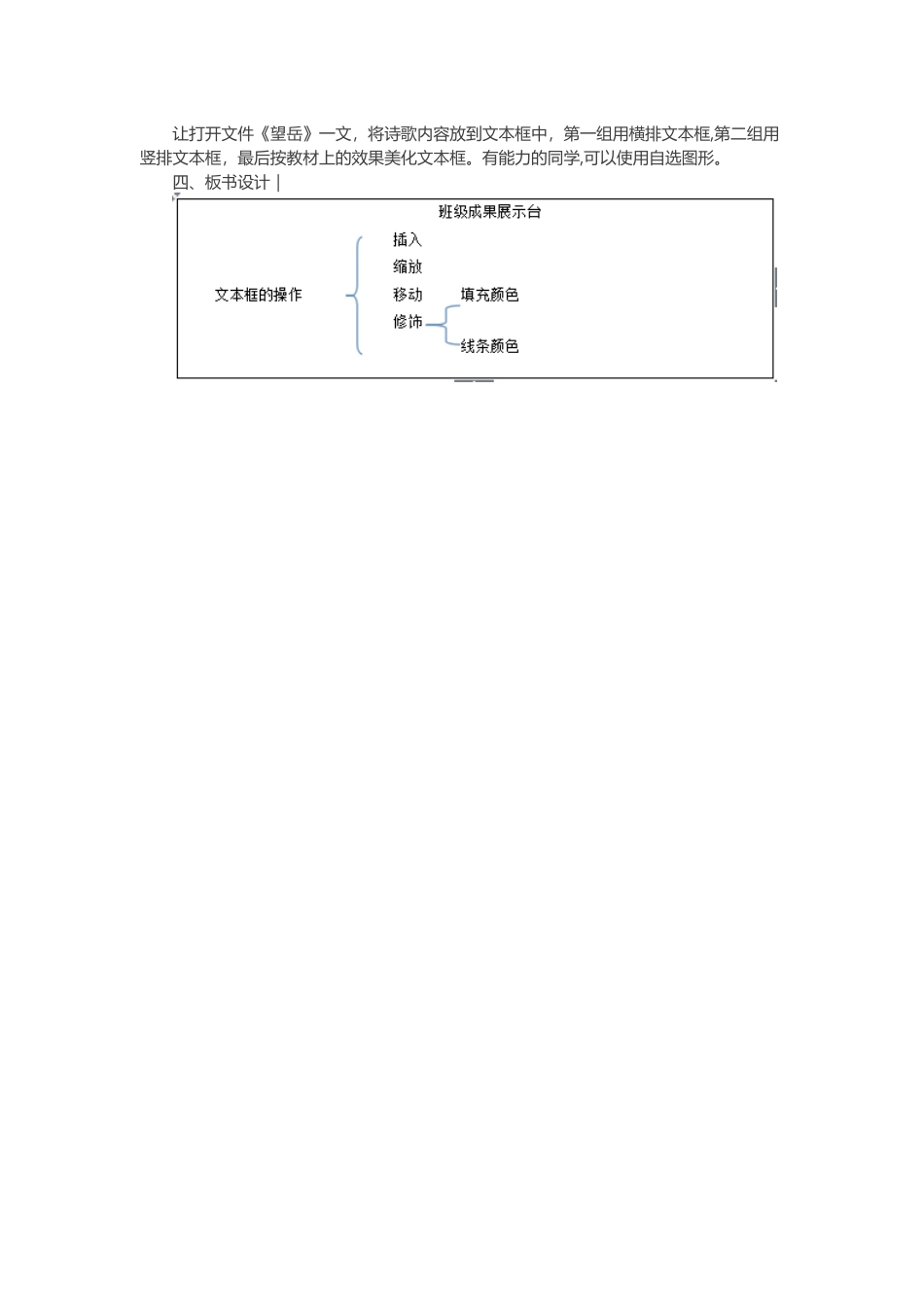 让打开文件《望岳》一文，将诗歌内容放到文本框中，第一组用横排文本框,第二组用竖排文本框，最后按教材上的效果美化文本框。有能力的同学,可以使用自选图形。

四、板书设计

班级成果展示台

文本框的操作

插入

缩放

移动

修饰

填充颜色

线条颜色